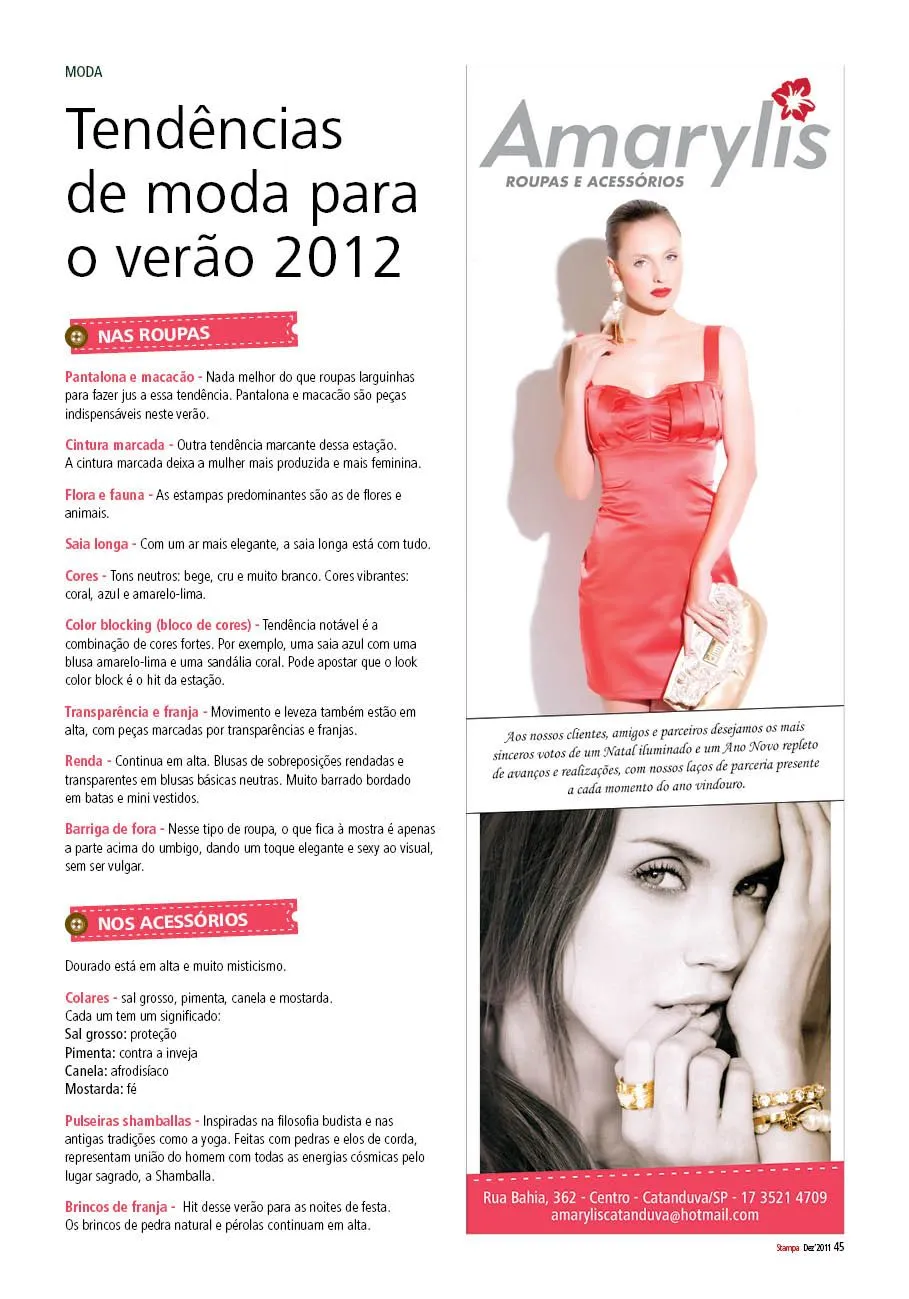 MODA

Tendências de moda para o verão 2012

NAS ROUPAS

Pantalona e macacão - Nada melhor do que roupas larguinhas para fazer jus a essa tendência. Pantalona e macacão são peças indispensáveis neste verão.

Cintura marcada - Outra tendência marcante dessa estação. A cintura marcada deixa a mulher mais produzida e mais feminina.

Flora e fauna - As estampas predominantes são as de flores e animais.

Saia longa - Com um ar mais elegante, a saia longa está com tudo.

Cores - Tons neutros: bege, cru e muito branco. Cores vibrantes: coral, azul e amarelo-lima.

Color blocking (bloco de cores) - Tendência notável é a combinação de cores fortes. Por exemplo, uma saia azul com uma blusa amarelo-lima e uma sandália coral. Pode apostar que o look color block é o hit da estação.

Transparência e franja - Movimento e leveza também estão em alta, com peças marcadas por transparências e franjas.

Renda - Continua em alta. Blusas de sobreposições rendadas e transparentes em blusas básicas neutras. Muito barrado bordado em batas e mini vestidos.

Barriga de fora - Nesse tipo de roupa, o que fica à mostra é apenas a parte acima do umbigo, dando um toque elegante e sexy ao visual, sem ser vulgar.

NOS ACESSÓRIOS

Dourado está em alta e muito misticismo.

Colares - sal grosso, pimenta, canela e mostarda.
Cada um tem um significado:
Sal grosso: proteção
Pimenta: contra a inveja
Canela: afrodisíaco
Mostarda: fé

Pulseiras shamballas - Inspiradas na filosofia budista e nas antigas tradições como a yoga. Feitas com pedras e elos de corda, representam união do homem com todas as energias cósmicas pelo lugar sagrado, a Shamballa.

Brincos de franja - Hit desse verão para as noites de festa. Os brincos de pedra natural e pérolas continuam em alta.

Amarylis
ROUPAS E ACESSÓRIOS

Aos nossos clientes, amigos e parceiros desejamos os mais sinceros votos de um Natal iluminado e um Ano Novo repleto de avanços e realizações, com nossos laços de parceria presente a cada momento do ano vindouro.

Rua Bahia, 362 - Centro - Catanduva/SP - 17 3521 4709
amaryliscatanduva@hotmail.com

Stampa Dez'2011 45